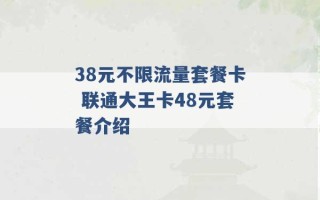 38元不限流量套餐卡 联通大王卡48元套餐介绍